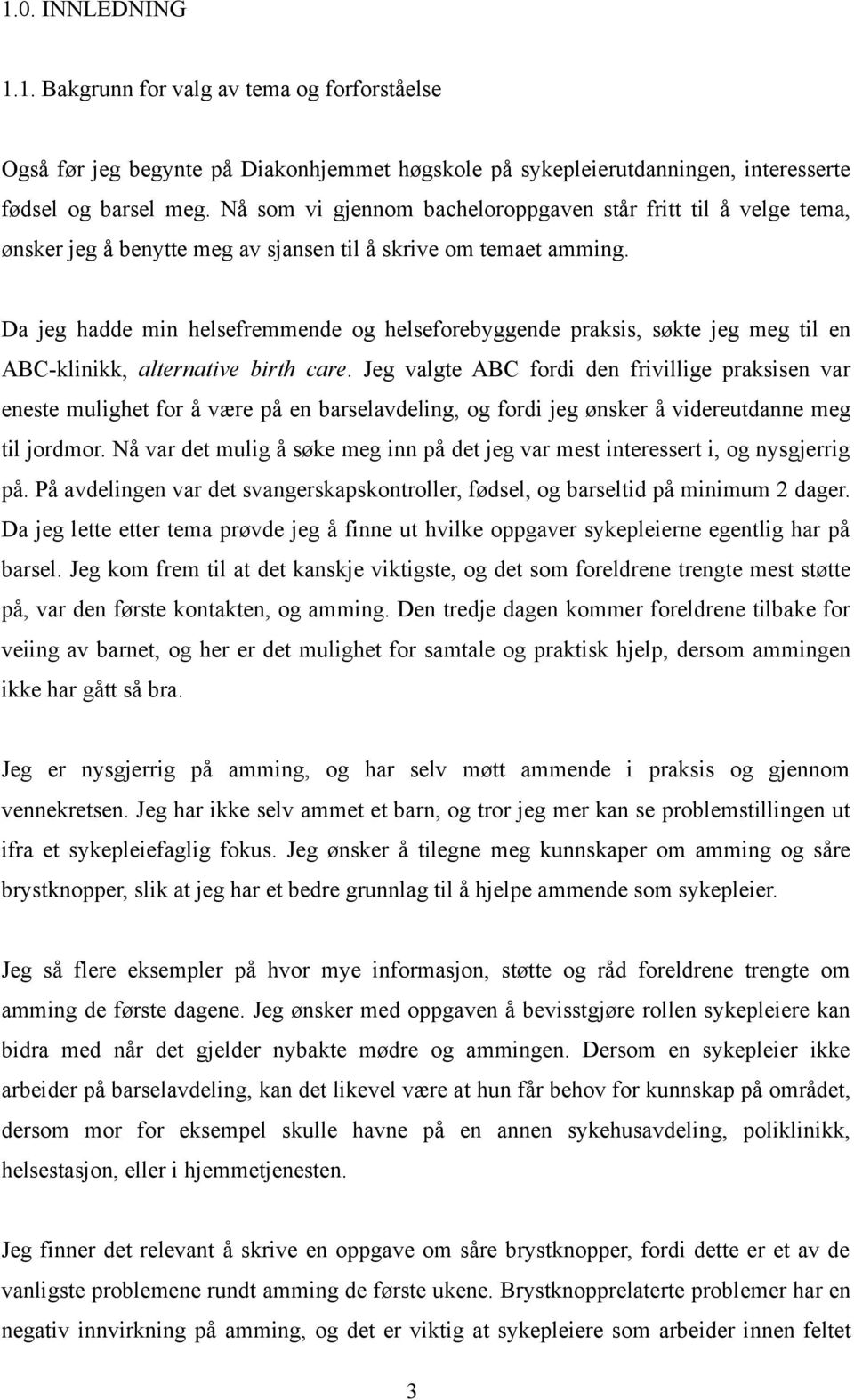 1.0. INNLEDNING

1.1. Bakgrunn for valg av tema og forforståelse

Også før jeg begynte på Diakonhjemmet høgskole på sykepleierutdanningen, interesserte fødsel og barsel meg. Nå som vi gjennom bacheloroppgaven står fritt til å velge tema, ønsker jeg å benytte meg av sjansen til å skrive om temaet amming.

Da jeg hadde min helsefremmende og helseforebyggende praksis, søkte jeg meg til en ABC-klinikk, alternative birth care. Jeg valgte ABC fordi den frivillige praksisen var eneste mulighet for å være på en barselavdeling, og fordi jeg ønsker å videreutdanne meg til jordmor. Nå var det mulig å søke meg inn på det jeg var mest interessert i, og nysgjerrig på. På avdelingen var det svangerskapskontroller, fødsel, og barseltid på minimum 2 dager. Da jeg lette etter tema prøvde jeg å finne ut hvilke oppgaver sykepleierne egentlig har på barsel. Jeg kom frem til at det kanskje viktigste, og det som foreldrene trengte mest støtte på, var den første kontakten, og amming. Den tredje dagen kommer foreldrene tilbake for veiing av barnet, og her er det mulighet for samtale og praktisk hjelp, dersom ammingen ikke har gått så bra.

Jeg er nysgjerrig på amming, og har selv møtt ammende i praksis og gjennom vennekretsen. Jeg har ikke selv ammet et barn, og tror jeg mer kan se problemstillingen ut ifra et sykepleiefaglig fokus. Jeg ønsker å tilegne meg kunnskaper om amming og såre brystknopper, slik at jeg har et bedre grunnlag til å hjelpe ammende som sykepleier.

Jeg så flere eksempler på hvor mye informasjon, støtte og råd foreldrene trengte om amming de første dagene. Jeg ønsker med oppgaven å bevisstgjøre rollen sykepleiere kan bidra med når det gjelder nybakte mødre og ammingen. Dersom en sykepleier ikke arbeider på barselavdeling, kan det likevel være at hun får behov for kunnskap på området, dersom mor for eksempel skulle havne på en annen sykehusavdeling, poliklinikk, helsestasjon, eller i hjemmetjenesten.

Jeg finner det relevant å skrive en oppgave om såre brystknopper, fordi dette er et av de vanligste problemene rundt amming de første ukene. Brystknopprelaterte problemer har en negativ innvirkning på amming, og det er viktig at sykepleiere som arbeider innen feltet

3